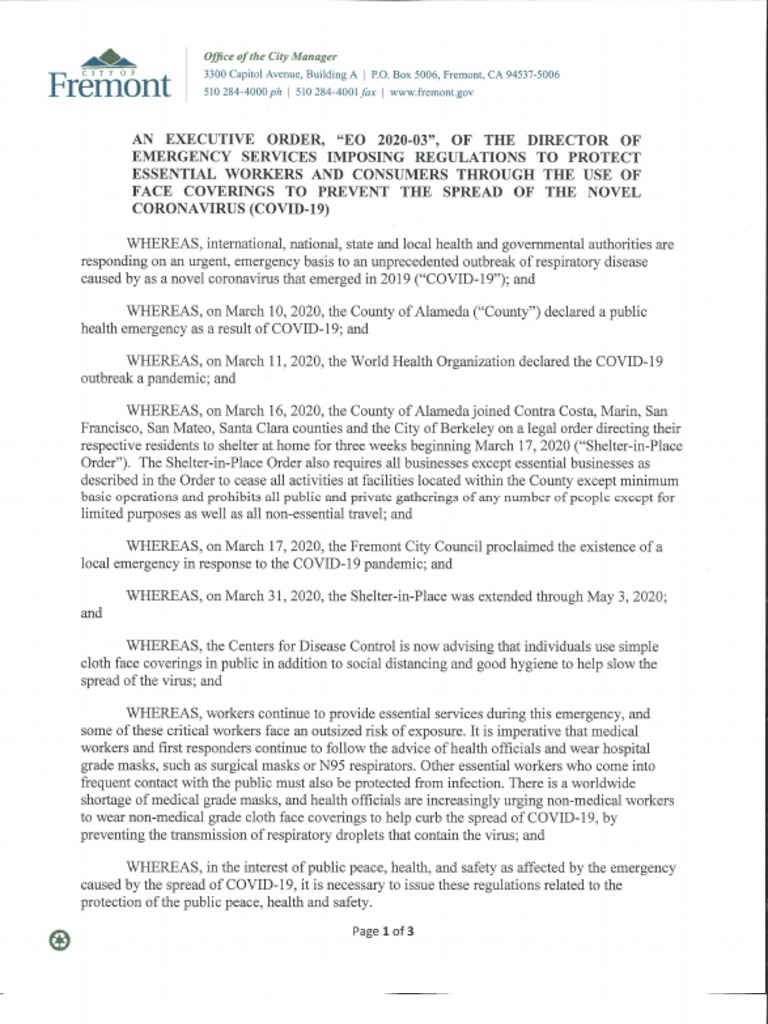 CITY OF
Fremont

Office of the City Manager
3300 Capitol Avenue, Building A | P.O. Box 5006, Fremont, CA 94537-5006
510 284-4000 ph | 510 284-4001 fax | www.fremont.gov

AN EXECUTIVE ORDER, "EO 2020-03", OF THE DIRECTOR OF EMERGENCY SERVICES IMPOSING REGULATIONS TO PROTECT ESSENTIAL WORKERS AND CONSUMERS THROUGH THE USE OF FACE COVERINGS TO PREVENT THE SPREAD OF THE NOVEL CORONAVIRUS (COVID-19)

WHEREAS, international, national, state and local health and governmental authorities are responding on an urgent, emergency basis to an unprecedented outbreak of respiratory disease caused by as a novel coronavirus that emerged in 2019 ("COVID-19"); and

WHEREAS, on March 10, 2020, the County of Alameda ("County") declared a public health emergency as a result of COVID-19; and

WHEREAS, on March 11, 2020, the World Health Organization declared the COVID-19 outbreak a pandemic; and

WHEREAS, on March 16, 2020, the County of Alameda joined Contra Costa, Marin, San Francisco, San Mateo, Santa Clara counties and the City of Berkeley on a legal order directing their respective residents to shelter at home for three weeks beginning March 17, 2020 ("Shelter-in-Place Order"). The Shelter-in-Place Order also requires all businesses except essential businesses as described in the Order to cease all activities at facilities located within the County except minimum basic operations and prohibits all public and private gatherings of any number of people except for limited purposes as well as all non-essential travel; and

WHEREAS, on March 17, 2020, the Fremont City Council proclaimed the existence of a local emergency in response to the COVID-19 pandemic; and

WHEREAS, on March 31, 2020, the Shelter-in-Place was extended through May 3, 2020; and

WHEREAS, the Centers for Disease Control is now advising that individuals use simple cloth face coverings in public in addition to social distancing and good hygiene to help slow the spread of the virus; and

WHEREAS, workers continue to provide essential services during this emergency, and some of these critical workers face an outsized risk of exposure. It is imperative that medical workers and first responders continue to follow the advice of health officials and wear hospital grade masks, such as surgical masks or N95 respirators. Other essential workers who come into frequent contact with the public must also be protected from infection. There is a worldwide shortage of medical grade masks, and health officials are increasingly urging non-medical workers to wear non-medical grade cloth face coverings to help curb the spread of COVID-19, by preventing the transmission of respiratory droplets that contain the virus; and

WHEREAS, in the interest of public peace, health, and safety as affected by the emergency caused by the spread of COVID-19, it is necessary to issue these regulations related to the protection of the public peace, health and safety.

Page 1 of 3